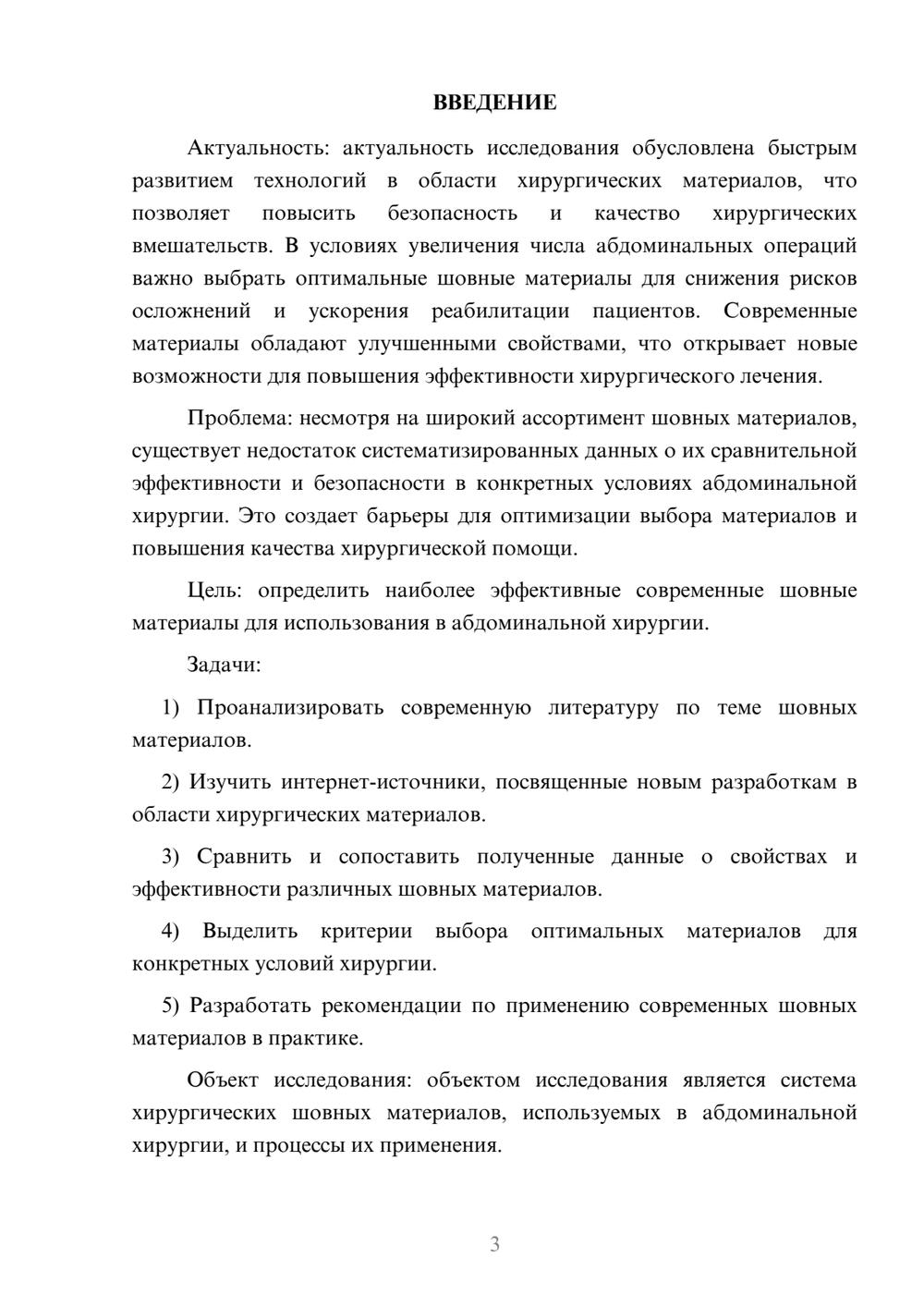 ВВЕДЕНИЕ

Актуальность: актуальность исследования обусловлена быстрым развитием технологий в области хирургических материалов, что позволяет повысить безопасность и качество хирургических вмешательств. В условиях увеличения числа абдоминальных операций важно выбрать оптимальные шовные материалы для снижения рисков осложнений и ускорения реабилитации пациентов. Современные материалы обладают улучшенными свойствами, что открывает новые возможности для повышения эффективности хирургического лечения.

Проблема: несмотря на широкий ассортимент шовных материалов, существует недостаток систематизированных данных о их сравнительной эффективности и безопасности в конкретных условиях абдоминальной хирургии. Это создает барьеры для оптимизации выбора материалов и повышения качества хирургической помощи.

Цель: определить наиболее эффективные современные шовные материалы для использования в абдоминальной хирургии.

Задачи:

1) Проанализировать современную литературу по теме шовных материалов.

2) Изучить интернет-источники, посвященные новым разработкам в области хирургических материалов.

3) Сравнить и сопоставить полученные данные о свойствах и эффективности различных шовных материалов.

4) Выделить критерии выбора оптимальных материалов для конкретных условий хирургии.

5) Разработать рекомендации по применению современных шовных материалов в практике.

Объект исследования: объектом исследования является система хирургических шовных материалов, используемых в абдоминальной хирургии, и процессы их применения.

3